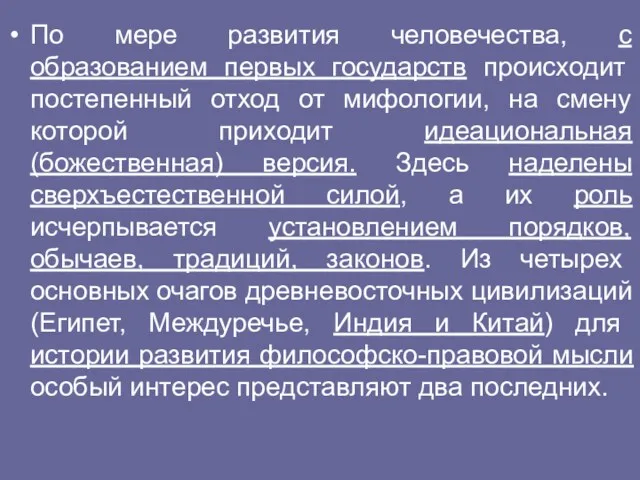 • По мере развития человечества, с образованием первых государств происходит постепенный отход от мифологии, на смену которой приходит идеациональная (божественная) версия. Здесь наделены сверхъестественной силой, а их роль исчерпывается установлением порядков, обычаев, традиций, законов. Из четырех основных очагов древневосточных цивилизаций (Египет, Междуречье, Индия и Китай) для истории развития философско-правовой мысли особый интерес представляют два последних.